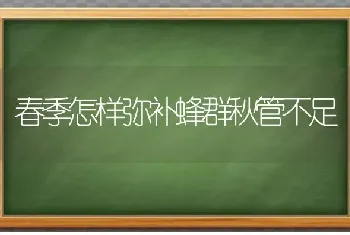 春季怎样弥补蜂群秋管不足